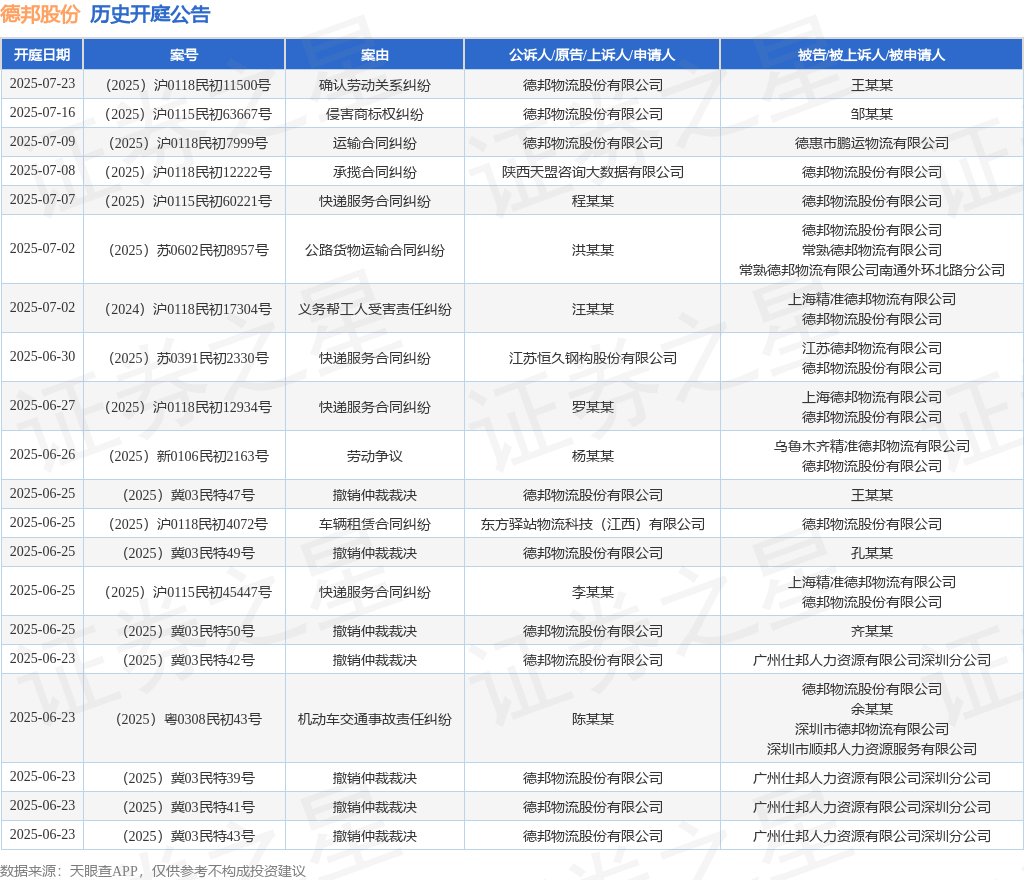 德邦股份 历史开庭公告

| 开庭日期 | 案号 | 案由 | 公诉人/原告/上诉人/申请人 | 被告/被上诉人/被申请人 |
|---|---|---|---|---|
| 2025-07-23 | （2025）沪0118民初11500号 | 确认劳动关系纠纷 | 德邦物流股份有限公司 | 王某某 |
| 2025-07-16 | （2025）沪0115民初63667号 | 侵害商标权纠纷 | 德邦物流股份有限公司 | 邹某某 |
| 2025-07-09 | （2025）沪0118民初7999号 | 运输合同纠纷 | 德邦物流股份有限公司 | 德惠市鹏运物流有限公司 |
| 2025-07-08 | （2025）沪0118民初12222号 | 承揽合同纠纷 | 陕西天盟咨询大数据有限公司 | 德邦物流股份有限公司 |
| 2025-07-07 | （2025）沪0115民初60221号 | 快递服务合同纠纷 | 程某某 | 德邦物流股份有限公司 |
| 2025-07-02 | （2025）苏0602民初8957号 | 公路货物运输合同纠纷 | 洪某某 | 德邦物流股份有限公司 常熟德邦物流有限公司 常熟德邦物流有限公司南通外环北路分公司 |
| 2025-07-02 | （2024）沪0118民初17304号 | 义务帮工人受害责任纠纷 | 汪某某 | 上海精准德邦物流有限公司 德邦物流股份有限公司 |
| 2025-06-30 | （2025）苏0391民初2330号 | 快递服务合同纠纷 | 江苏恒久钢构股份有限公司 | 江苏德邦物流有限公司 德邦物流股份有限公司 |
| 2025-06-27 | （2025）沪0118民初12934号 | 快递服务合同纠纷 | 罗某某 | 上海德邦物流有限公司 德邦物流股份有限公司 |
| 2025-06-26 | （2025）新0106民初2163号 | 劳动争议 | 杨某某 | 乌鲁木齐精准德邦物流有限公司 德邦物流股份有限公司 |
| 2025-06-25 | （2025）冀03民特47号 | 撤销仲裁裁决 | 德邦物流股份有限公司 | 王某某 |
| 2025-06-25 | （2025）沪0118民初4072号 | 车辆租赁合同纠纷 | 东方驿站物流科技（江西）有限公司 | 德邦物流股份有限公司 |
| 2025-06-25 | （2025）冀03民特49号 | 撤销仲裁裁决 | 德邦物流股份有限公司 | 孔某某 |
| 2025-06-25 | （2025）沪0115民初45447号 | 快递服务合同纠纷 | 李某某 | 上海精准德邦物流有限公司 德邦物流股份有限公司 |
| 2025-06-25 | （2025）冀03民特50号 | 撤销仲裁裁决 | 德邦物流股份有限公司 | 齐某某 |
| 2025-06-23 | （2025）冀03民特42号 | 撤销仲裁裁决 | 德邦物流股份有限公司 | 广州仕邦人力资源有限公司深圳分公司 |
| 2025-06-23 | （2025）粤0308民初43号 | 机动车交通事故责任纠纷 | 陈某某 | 德邦物流股份有限公司 余某某 深圳市德邦物流有限公司 深圳市顺邦人力资源服务有限公司 |
| 2025-06-23 | （2025）冀03民特39号 | 撤销仲裁裁决 | 德邦物流股份有限公司 | 广州仕邦人力资源有限公司深圳分公司 |
| 2025-06-23 | （2025）冀03民特41号 | 撤销仲裁裁决 | 德邦物流股份有限公司 | 广州仕邦人力资源有限公司深圳分公司 |
| 2025-06-23 | （2025）冀03民特43号 | 撤销仲裁裁决 | 德邦物流股份有限公司 | 广州仕邦人力资源有限公司深圳分公司 |

数据来源：天眼查APP，仅供参考不构成投资建议

证券之星